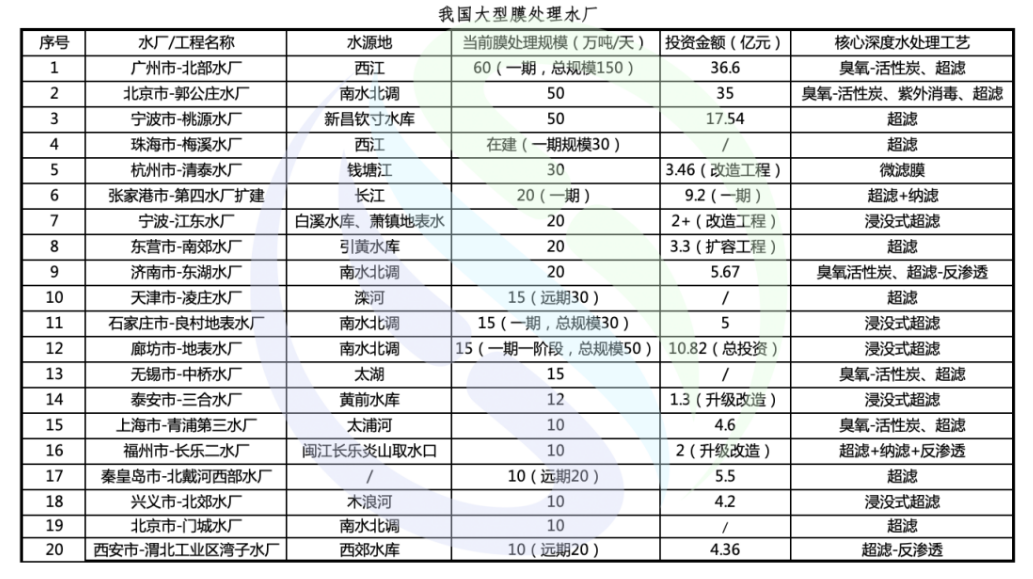 我国大型膜处理水厂

| 序号 | 水厂/工程名称 | 水源地 | 当前膜处理规模（万吨/天） | 投资金额（亿元） | 核心深度水处理工艺 |
|---|---|---|---|---|---|
| 1 | 广州市-北部水厂 | 西江 | 60（一期，总规模150） | 36.6 | 臭氧-活性炭、超滤 |
| 2 | 北京市-郭公庄水厂 | 南水北调 | 50 | 35 | 臭氧-活性炭、紫外消毒、超滤 |
| 3 | 宁波市-桃源水厂 | 新昌钦寸水库 | 50 | 17.54 | 超滤 |
| 4 | 珠海市-梅溪水厂 | 西江 | 在建（一期规模30） | / | 超滤 |
| 5 | 杭州市-清泰水厂 | 钱塘江 | 30 | 3.46（改造工程） | 微滤膜 |
| 6 | 张家港市-第四水厂扩建 | 长江 | 20（一期） | 9.2（一期） | 超滤+纳滤 |
| 7 | 宁波-江东水厂 | 白溪水库、萧镇地表水 | 20 | 2+（改造工程） | 浸没式超滤 |
| 8 | 东营市-南郊水厂 | 引黄水库 | 20 | 3.3（扩容工程） | 超滤 |
| 9 | 济南市-东湖水厂 | 南水北调 | 20 | 5.67 | 臭氧活性炭、超滤-反渗透 |
| 10 | 天津市-凌庄水厂 | 滦河 | 15（远期30） | / | 超滤 |
| 11 | 石家庄市-良村地表水厂 | 南水北调 | 15（一期，总规模30） | 5 | 浸没式超滤 |
| 12 | 廊坊市-地表水厂 | 南水北调 | 15（一期一阶段，总规模50） | 10.82（总投资） | 浸没式超滤 |
| 13 | 无锡市-中桥水厂 | 太湖 | 15 | / | 臭氧-活性炭、超滤 |
| 14 | 泰安市-三合水厂 | 黄前水库 | 12 | 1.3（升级改造） | 浸没式超滤 |
| 15 | 上海市-青浦第三水厂 | 太浦河 | 10 | 4.6 | 臭氧-活性炭、超滤 |
| 16 | 福州市-长乐二水厂 | 闽江长乐炎山取水口 | 10 | 2（升级改造） | 超滤+纳滤+反渗透 |
| 17 | 秦皇岛市-北戴河西部水厂 | / | 10（远期20） | 5.5 | 超滤 |
| 18 | 兴义市-北郊水厂 | 木浪河 | 10 | 4.2 | 浸没式超滤 |
| 19 | 北京市-门城水厂 | 南水北调 | 10 | / | 超滤 |
| 20 | 西安市-渭北工业区湾子水厂 | 西郊水库 | 10（远期20） | 4.36 | 超滤-反渗透 |